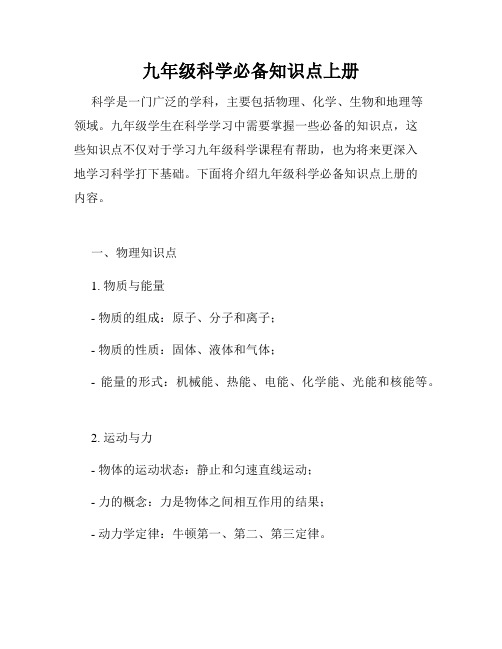 九年级科学必备知识点上册

科学是一门广泛的学科，主要包括物理、化学、生物和地理等领域。九年级学生在科学学习中需要掌握一些必备的知识点，这些知识点不仅对于学习九年级科学课程有帮助，也为将来更深入地学习科学打下基础。下面将介绍九年级科学必备知识点上册的内容。

一、物理知识点

1. 物质与能量

- 物质的组成：原子、分子和离子；

- 物质的性质：固体、液体和气体；

- 能量的形式：机械能、热能、电能、化学能、光能和核能等。

2. 运动与力

- 物体的运动状态：静止和匀速直线运动；

- 力的概念：力是物体之间相互作用的结果；

- 动力学定律：牛顿第一、第二、第三定律。